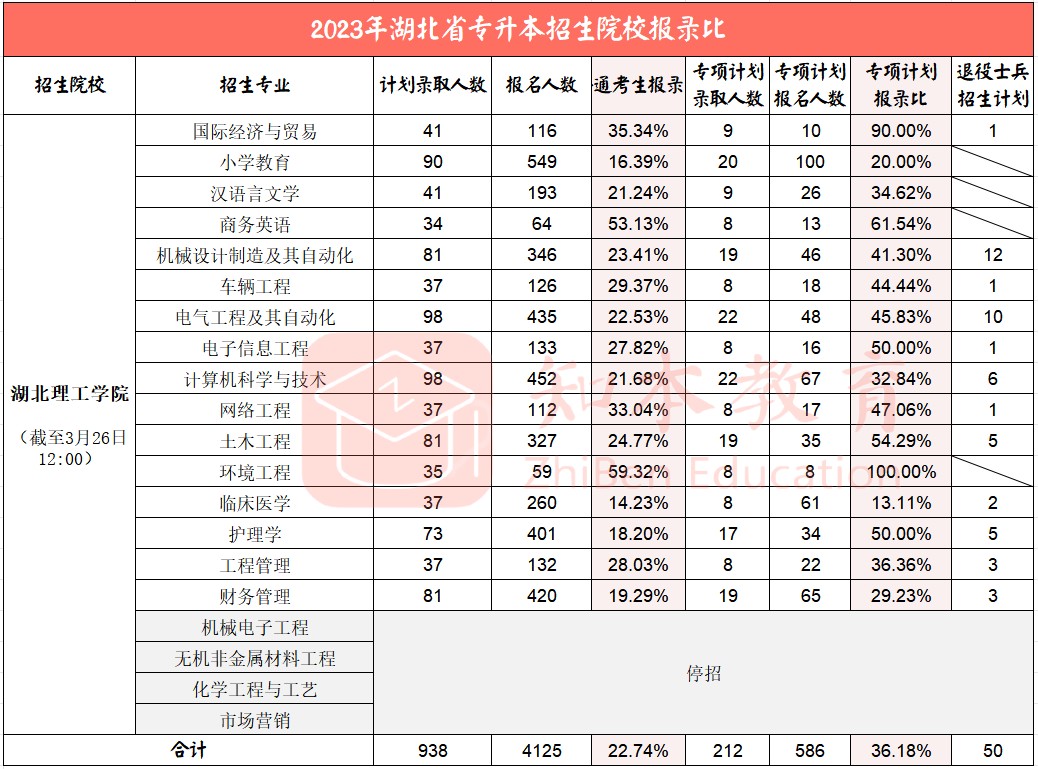 2023年湖北省专升本招生院校报录比

| 招生院校 | 招生专业 | 计划录取人数 | 报名人数 | 通考生报录 | 专项计划录取人数 | 专项计划报名人数 | 专项计划报录比 | 退役士兵招生计划 |
|---|---|---|---|---|---|---|---|---|
| 湖北理工学院（截至3月26日12:00） | 国际经济与贸易 | 41 | 116 | 35.34% | 9 | 10 | 90.00% | 1 |
| | 小学教育 | 90 | 549 | 16.39% | 20 | 100 | 20.00% | |
| | 汉语言文学 | 41 | 193 | 21.24% | 9 | 26 | 34.62% | |
| | 商务英语 | 34 | 64 | 53.13% | 8 | 13 | 61.54% | |
| | 机械设计制造及其自动化 | 81 | 346 | 23.41% | 19 | 46 | 41.30% | 12 |
| | 车辆工程 | 37 | 126 | 29.37% | 8 | 18 | 44.44% | 1 |
| | 电气工程及其自动化 | 98 | 435 | 22.53% | 22 | 48 | 45.83% | 10 |
| | 电子信息工程 | 37 | 133 | 27.82% | 8 | 16 | 50.00% | 1 |
| | 计算机科学与技术 | 98 | 452 | 21.68% | 22 | 67 | 32.84% | 6 |
| | 网络工程 | 37 | 112 | 33.04% | 8 | 17 | 47.06% | 1 |
| | 土木工程 | 81 | 327 | 24.77% | 19 | 35 | 54.29% | 5 |
| | 环境工程 | 35 | 59 | 59.32% | 8 | 8 | 100.00% | |
| | 临床医学 | 37 | 260 | 14.23% | 8 | 61 | 13.11% | 2 |
| | 护理学 | 73 | 401 | 18.20% | 17 | 34 | 50.00% | 5 |
| | 工程管理 | 37 | 132 | 28.03% | 8 | 22 | 36.36% | 3 |
| | 财务管理 | 81 | 420 | 19.29% | 19 | 65 | 29.23% | 3 |
| | 机械电子工程 | 停招 | | | | | | |
| | 无机非金属材料工程 | | | | | | | |
| | 化学工程与工艺 | | | | | | | |
| | 市场营销 | | | | | | | |
| 合计 | | 938 | 4125 | 22.74% | 212 | 586 | 36.18% | 50 |

知本教育
ZhiBen Education